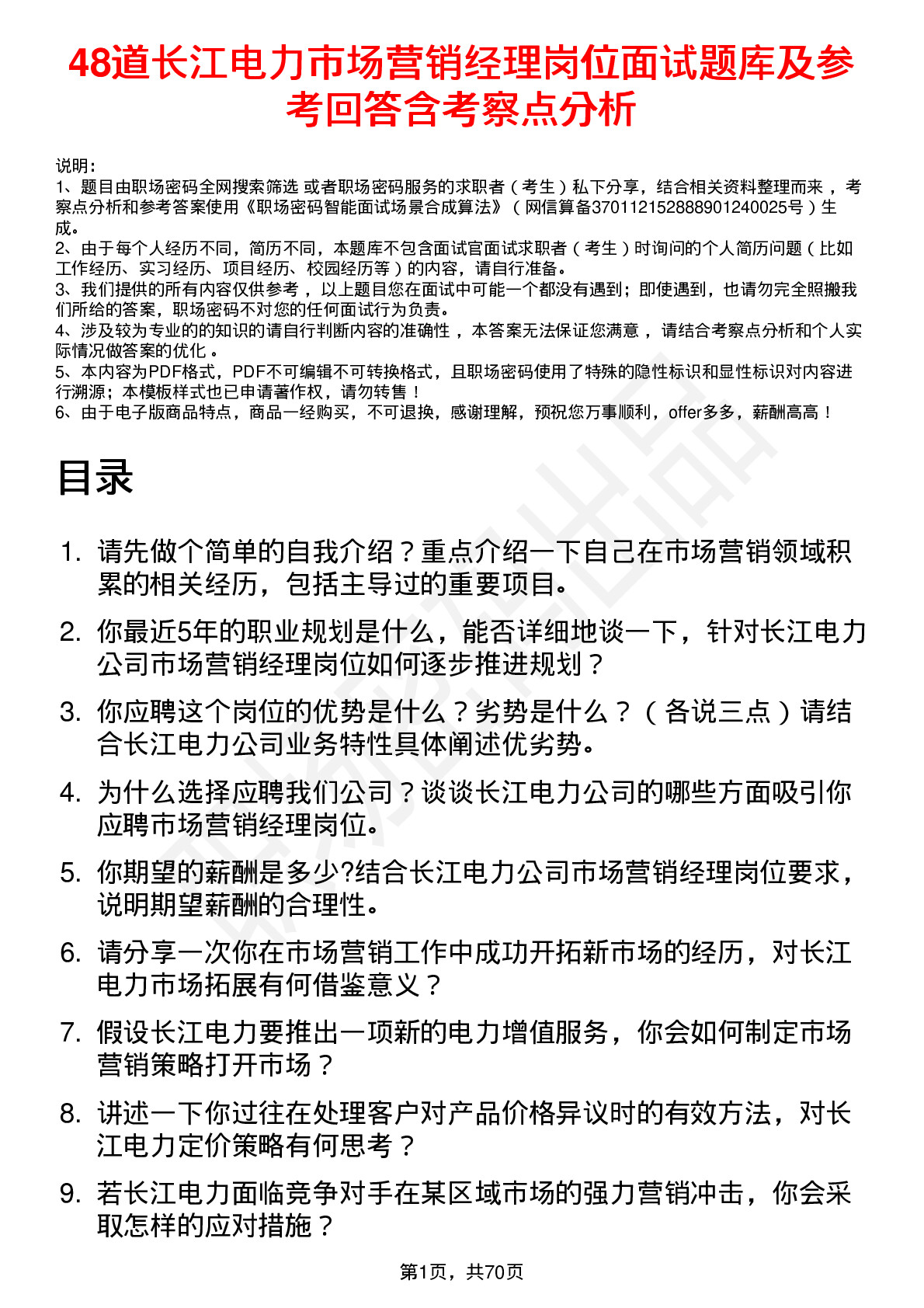 48道长江电力市场营销经理岗位面试题库及参考回答含考察点分析

说明：
1、题目由职场密码全网搜索筛选 或者职场密码服务的求职者（考生）私下分享，结合相关资料整理而来，考察点分析和参考答案使用《职场密码智能面试场景合成算法》（网信算备370112152888901240025号）生成。
2、由于每个人经历不同，简历不同，本题库不包含面试官面试求职者（考生）时询问的个人简历问题（比如工作经历、实习经历、项目经历、校园经历等）的内容，请自行准备。
3、我们提供的所有内容仅供参考，以上题目您在面试中可能一个都没有遇到；即使遇到，也请勿完全照搬我们所给的答案，职场密码不对您的任何面试行为负责。
4、涉及较为专业的的知识的请自行判断内容的准确性，本答案无法保证您满意，请结合考察点分析和个人实际情况做答案的优化。
5、本内容为PDF格式，PDF不可编辑不可转换格式，且职场密码使用了特殊的隐性标识和显性标识对内容进行溯源；本模板样式也已申请著作权，请勿转售！
6、由于电子版商品特点，商品一经购买，不可退换，感谢理解，预祝您万事顺利，offer多多，薪酬高高！

目录

1. 请先做个简单的自我介绍？重点介绍一下自己在市场营销领域积累的相关经历，包括主导过的重要项目。
2. 你最近5年的职业规划是什么，能否详细地谈一下，针对长江电力公司市场营销经理岗位如何逐步推进规划？
3. 你应聘这个岗位的优势是什么？劣势是什么？（各说三点）请结合长江电力公司业务特性具体阐述优劣势。
4. 为什么选择应聘我们公司？谈谈长江电力公司的哪些方面吸引你应聘市场营销经理岗位。
5. 你期望的薪酬是多少?结合长江电力公司市场营销经理岗位要求，说明期望薪酬的合理性。
6. 请分享一次你在市场营销工作中成功开拓新市场的经历，对长江电力市场拓展有何借鉴意义？
7. 假设长江电力要推出一项新的电力增值服务，你会如何制定市场营销策略打开市场？
8. 讲述一下你过往在处理客户对产品价格异议时的有效方法，对长江电力定价策略有何思考？
9. 若长江电力面临竞争对手在某区域市场的强力营销冲击，你会采取怎样的应对措施？

第1页，共70页